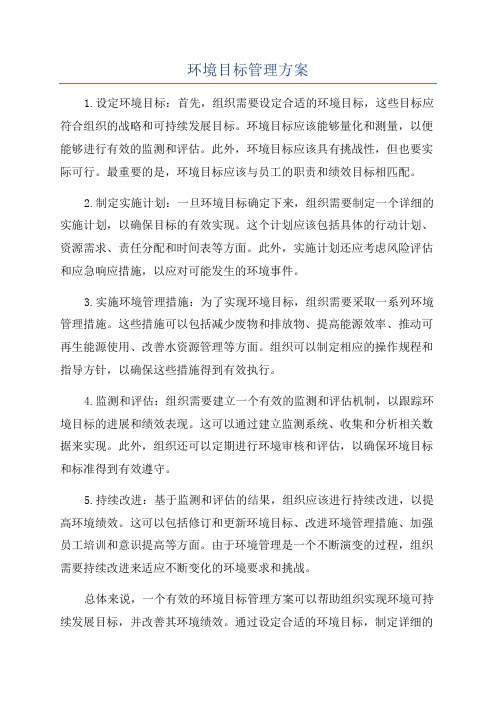 环境目标管理方案

1.设定环境目标：首先，组织需要设定合适的环境目标，这些目标应符合组织的战略和可持续发展目标。环境目标应该能够量化和测量，以便能够进行有效的监测和评估。此外，环境目标应该具有挑战性，但也要实际可行。最重要的是，环境目标应该与员工的职责和绩效目标相匹配。

2.制定实施计划：一旦环境目标确定下来，组织需要制定一个详细的实施计划，以确保目标的有效实现。这个计划应该包括具体的行动计划、资源需求、责任分配和时间表等方面。此外，实施计划还应考虑风险评估和应急响应措施，以应对可能发生的环境事件。

3.实施环境管理措施：为了实现环境目标，组织需要采取一系列环境管理措施。这些措施可以包括减少废物和排放物、提高能源效率、推动可再生能源使用、改善水资源管理等方面。组织可以制定相应的操作规程和指导方针，以确保这些措施得到有效执行。

4.监测和评估：组织需要建立一个有效的监测和评估机制，以跟踪环境目标的进展和绩效表现。这可以通过建立监测系统、收集和分析相关数据来实现。此外，组织还可以定期进行环境审核和评估，以确保环境目标和标准得到有效遵守。

5.持续改进：基于监测和评估的结果，组织应该进行持续改进，以提高环境绩效。这可以包括修订和更新环境目标、改进环境管理措施、加强员工培训和意识提高等方面。由于环境管理是一个不断演变的过程，组织需要持续改进来适应不断变化的环境要求和挑战。

总体来说，一个有效的环境目标管理方案可以帮助组织实现环境可持续发展目标，并改善其环境绩效。通过设定合适的环境目标，制定详细的